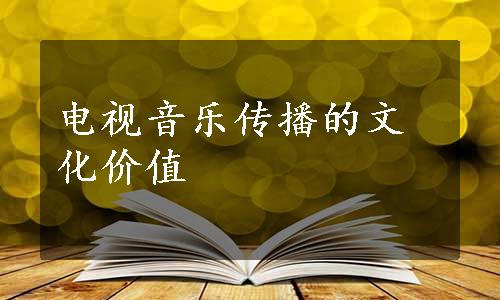 电视音乐传播的文化价值